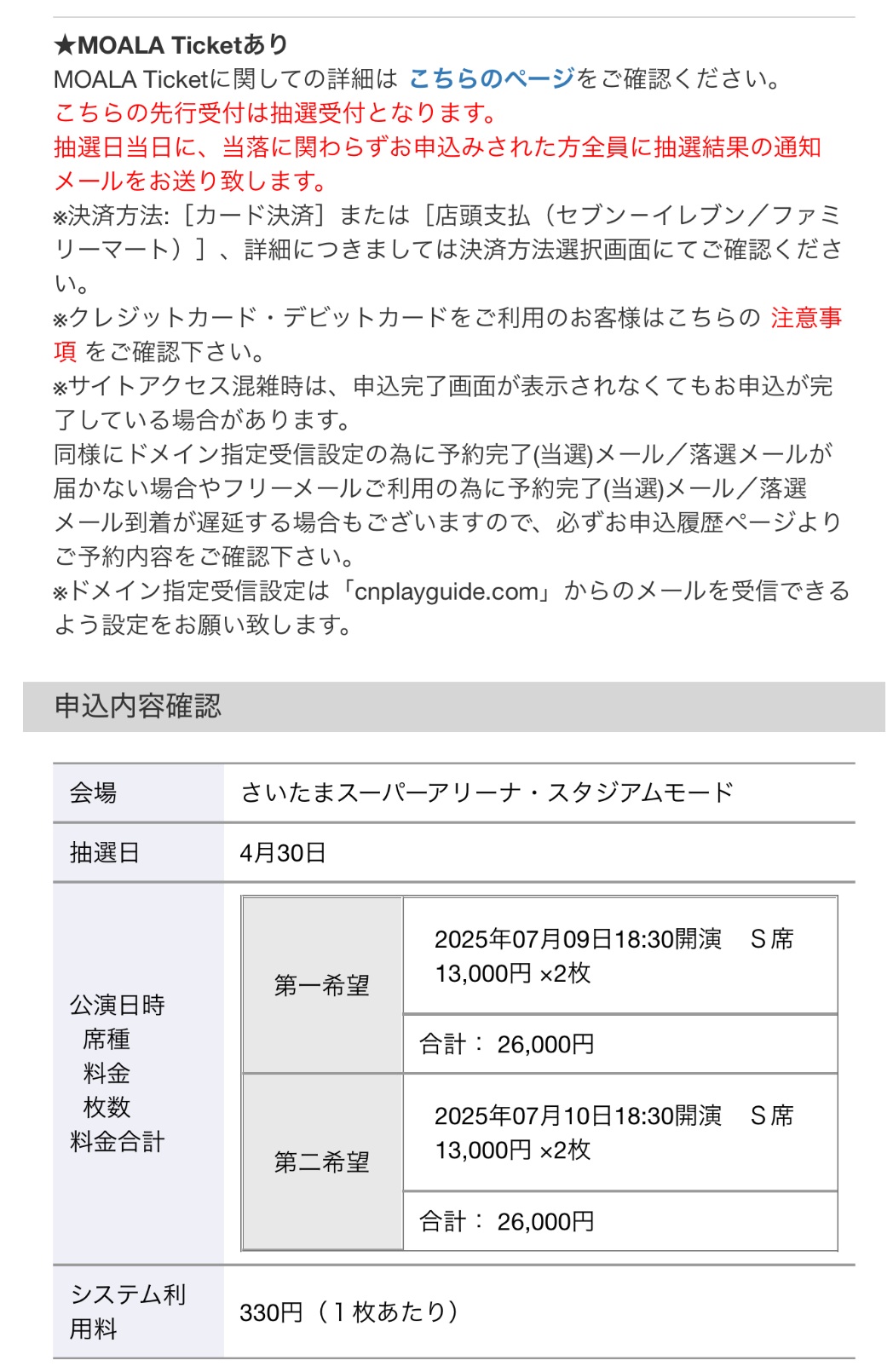 ★MOALA Ticketあり
MOALA Ticketに関しての詳細は こちらのページをご確認ください。
こちらの先行受付は抽選受付となります。
抽選日当日に、当落に関わらずお申込みされた方全員に抽選結果の通知メールをお送り致します。
※決済方法:［カード決済］または［店頭支払（セブンーイレブン／ファミリーマート）］、詳細につきましては決済方法選択画面にてご確認ください。
※クレジットカード・デビットカードをご利用のお客様はこちらの 注意事項 をご確認下さい。
※サイトアクセス混雑時は、申込完了画面が表示されなくてもお申込が完了している場合があります。
同様にドメイン指定受信設定の為に予約完了(当選)メール／落選メールが届かない場合やフリーメールご利用の為に予約完了(当選)メール／落選メール到着が遅延する場合もございますので、必ずお申込履歴ページよりご予約内容をご確認下さい。
※ドメイン指定受信設定は「cnplayguide.com」からのメールを受信できるよう設定をお願い致します。

申込内容確認

| 会場 | さいたまスーパーアリーナ・スタジアムモード | |
|---|---|---|
| 抽選日 | 4月30日 | |
| 公演日時 席種 料金 枚数 料金合計 | 第一希望 | 2025年07月09日18:30開演　S席 13,000円 ×2枚 |
| | | 合計： 26,000円 |
| | 第二希望 | 2025年07月10日18:30開演　S席 13,000円 ×2枚 |
| | | 合計： 26,000円 |
| システム利用料 | 330円（1枚あたり） | |